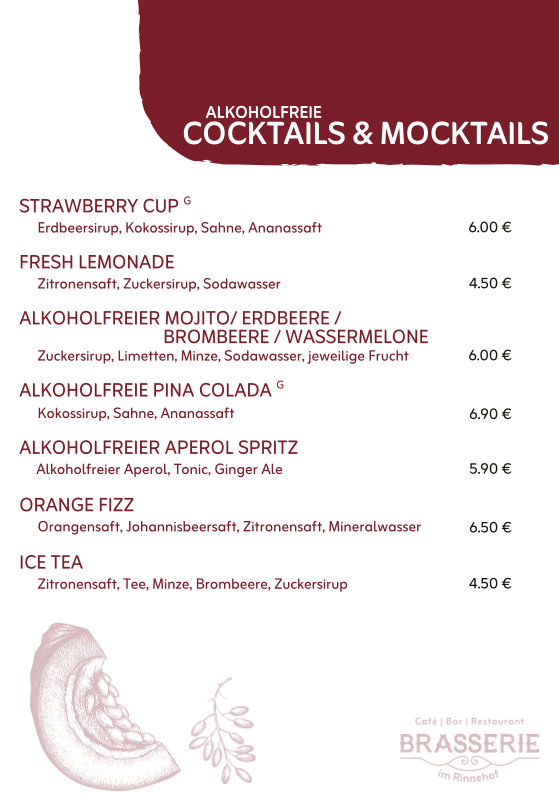 ALKOHOLFREIE
COCKTAILS & MOCKTAILS

STRAWBERRY CUP $^{G}$
Erdbeersirup, Kokossirup, Sahne, Ananassaft 6.00 €

FRESH LEMONADE
Zitronensaft, Zuckersirup, Sodawasser 4.50 €

ALKOHOLFREIER MOJITO/ ERDBEERE / BROMBEERE / WASSERMELONE
Zuckersirup, Limetten, Minze, Sodawasser, jeweilige Frucht 6.00 €

ALKOHOLFREIE PINA COLADA $^{G}$
Kokossirup, Sahne, Ananassaft 6.90 €

ALKOHOLFREIER APEROL SPRITZ
Alkoholfreier Aperol, Tonic, Ginger Ale 5.90 €

ORANGE FIZZ
Orangensaft, Johannisbeersaft, Zitronensaft, Mineralwasser 6.50 €

ICE TEA
Zitronensaft, Tee, Minze, Brombeere, Zuckersirup 4.50 €

Café | Bar | Restaurant
BRASSERIE
im Rinnehof